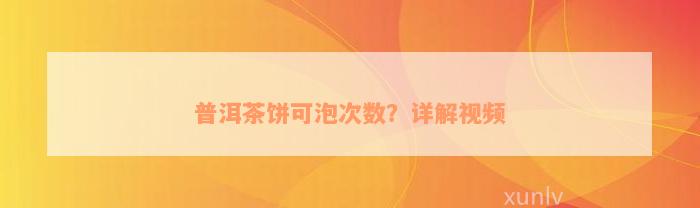 普洱茶饼可泡次数？详解视频

xunlv